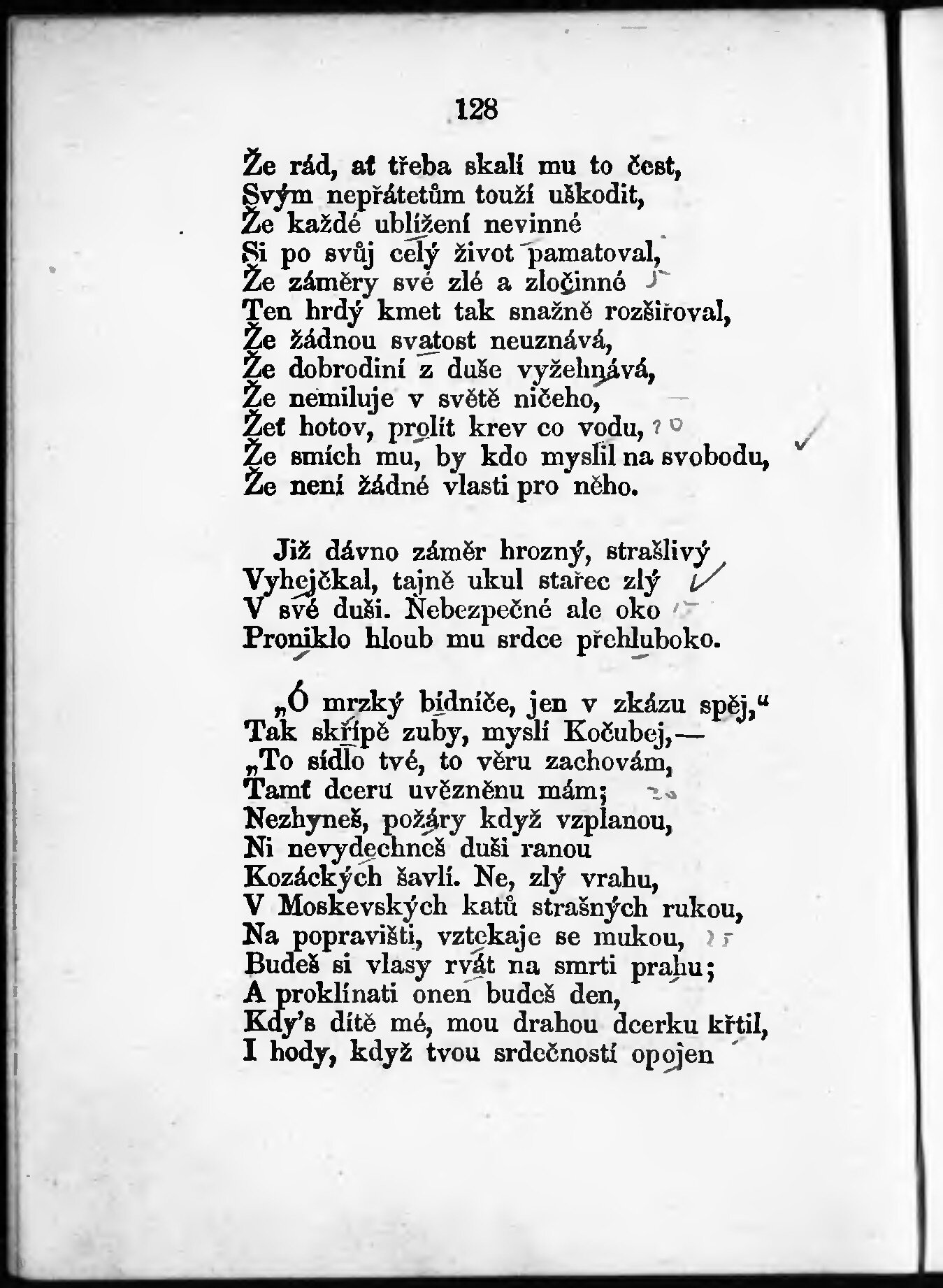 128

Že rád, ať třeba skalí mu to čest,
Svým nepřátetům touží uškodit,
Že každé ublížení nevinné
Si po svůj celý život pamatoval,
Že záměry své zlé a zločinné
Ten hrdý kmet tak snažně rozšiřoval,
Že žádnou svatost neuznává,
Že dobrodiní z duše vyžehnává,
Že nemiluje v světě ničeho,
Žeť hotov, prolít krev co vodu,
Že smích mu, by kdo myslil na svobodu,
Že není žádné vlasti pro něho.

Již dávno záměr hrozný, strašlivý
Vyhejčkal, tajně ukul stařec zlý
V své duši. Nebezpečné ale oko
Proniklo hloub mu srdce přehluboko.

„Ó mrzký bídníče, jen v zkázu spěj,“
Tak skřípě zuby, myslí Kočubej,—
„To sídlo tvé, to věru zachovám,
Tamť dceru uvězněnu mám;
Nezhyneš, požáry když vzplanou,
Ni nevydechneš duši ranou
Kozáckých šavlí. Ne, zlý vrahu,
V Moskevských katů strašných rukou,
Na popravišti, vztekaje se mukou,
Budeš si vlasy rvát na smrti prahu;
A proklínati onen budeš den,
Kdy's dítě mé, mou drahou dcerku křtil,
I hody, když tvou srdečností opojen